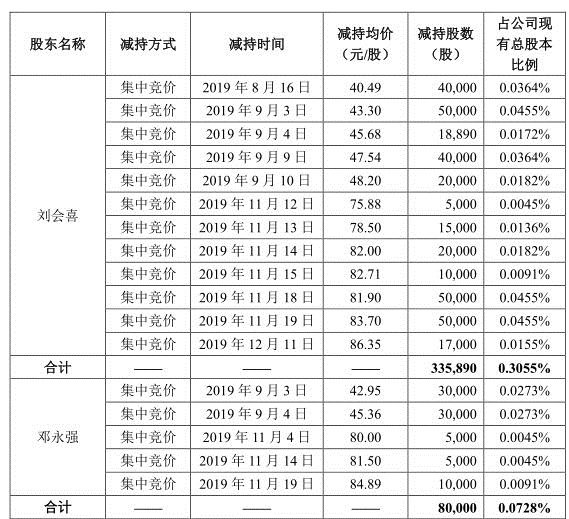 | 股东名称 | 减持方式 | 减持时间 | 减持均价（元/股） | 减持股数（股） | 占公司现有总股本比例 |
|---|---|---|---|---|---|
| 刘会喜 | 集中竞价 | 2019 年 8 月 16 日 | 40.49 | 40,000 | 0.0364% |
| | 集中竞价 | 2019 年 9 月 3 日 | 43.30 | 50,000 | 0.0455% |
| | 集中竞价 | 2019 年 9 月 4 日 | 45.68 | 18,890 | 0.0172% |
| | 集中竞价 | 2019 年 9 月 9 日 | 47.54 | 40,000 | 0.0364% |
| | 集中竞价 | 2019 年 9 月 10 日 | 48.20 | 20,000 | 0.0182% |
| | 集中竞价 | 2019 年 11 月 12 日 | 75.88 | 5,000 | 0.0045% |
| | 集中竞价 | 2019 年 11 月 13 日 | 78.50 | 15,000 | 0.0136% |
| | 集中竞价 | 2019 年 11 月 14 日 | 82.00 | 20,000 | 0.0182% |
| | 集中竞价 | 2019 年 11 月 15 日 | 82.71 | 10,000 | 0.0091% |
| | 集中竞价 | 2019 年 11 月 18 日 | 81.90 | 50,000 | 0.0455% |
| | 集中竞价 | 2019 年 11 月 19 日 | 83.70 | 50,000 | 0.0455% |
| | 集中竞价 | 2019 年 12 月 11 日 | 86.35 | 17,000 | 0.0155% |
| 合计 | —— | —— | —— | 335,890 | 0.3055% |
| 邓永强 | 集中竞价 | 2019 年 9 月 3 日 | 42.95 | 30,000 | 0.0273% |
| | 集中竞价 | 2019 年 9 月 4 日 | 45.36 | 30,000 | 0.0273% |
| | 集中竞价 | 2019 年 11 月 4 日 | 80.00 | 5,000 | 0.0045% |
| | 集中竞价 | 2019 年 11 月 14 日 | 81.50 | 5,000 | 0.0045% |
| | 集中竞价 | 2019 年 11 月 19 日 | 84.89 | 10,000 | 0.0091% |
| 合计 | —— | —— | —— | 80,000 | 0.0728% |